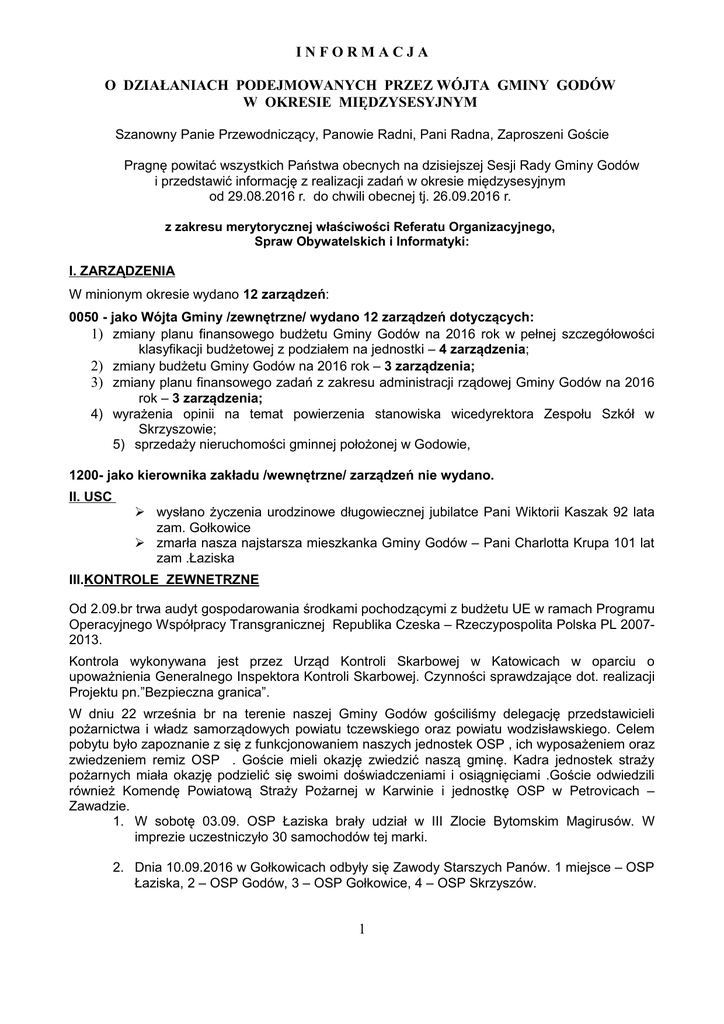 I N F O R M A C J A

O DZIAŁANIACH PODEJMOWANYCH PRZEZ WÓJTA GMINY GODÓW W OKRESIE MIĘDZYSESYJNYM

Szanowny Panie Przewodniczący, Panowie Radni, Pani Radna, Zaproszeni Goście

Pragnę powitać wszystkich Państwa obecnych na dzisiejszej Sesji Rady Gminy Godów i przedstawić informację z realizacji zadań w okresie międzysesyjnym od 29.08.2016 r. do chwili obecnej tj. 26.09.2016 r.

z zakresu merytorycznej właściwości Referatu Organizacyjnego, Spraw Obywatelskich i Informatyki:

I. ZARZĄDZENIA

W minionym okresie wydano 12 zarządzeń:

0050 - jako Wójta Gminy /zewnętrzne/ wydano 12 zarządzeń dotyczących:
1) zmiany planu finansowego budżetu Gminy Godów na 2016 rok w pełnej szczegółowości klasyfikacji budżetowej z podziałem na jednostki – 4 zarządzenia;
2) zmiany budżetu Gminy Godów na 2016 rok – 3 zarządzenia;
3) zmiany planu finansowego zadań z zakresu administracji rządowej Gminy Godów na 2016 rok – 3 zarządzenia;
4) wyrażenia opinii na temat powierzenia stanowiska wicedyrektora Zespołu Szkół w Skrzyszowie;
5) sprzedaży nieruchomości gminnej położonej w Godowie,

1200- jako kierownika zakładu /wewnętrzne/ zarządzeń nie wydano.

II. USC
➢ wysłano życzenia urodzinowe długowiecznej jubilatce Pani Wiktorii Kaszak 92 lata zam. Gołkowice
➢ zmarła nasza najstarsza mieszkanka Gminy Godów – Pani Charlotta Krupa 101 lat zam .Łaziska

III.KONTROLE ZEWNETRZNE

Od 2.09.br trwa audyt gospodarowania środkami pochodzącymi z budżetu UE w ramach Programu Operacyjnego Współpracy Transgranicznej Republika Czeska – Rzeczypospolita Polska PL 2007-2013.

Kontrola wykonywana jest przez Urząd Kontroli Skarbowej w Katowicach w oparciu o upoważnienia Generalnego Inspektora Kontroli Skarbowej. Czynności sprawdzające dot. realizacji Projektu pn."Bezpieczna granica".

W dniu 22 września br na terenie naszej Gminy Godów gościliśmy delegację przedstawicieli pożarnictwa i władz samorządowych powiatu tczewskiego oraz powiatu wodzisławskiego. Celem pobytu było zapoznanie z się z funkcjonowaniem naszych jednostek OSP , ich wyposażeniem oraz zwiedzeniem remiz OSP . Goście mieli okazję zwiedzić naszą gminę. Kadra jednostek straży pożarnych miała okazję podzielić się swoimi doświadczeniami i osiągnięciami .Goście odwiedzili również Komendę Powiatową Straży Pożarnej w Karwinie i jednostkę OSP w Petrovicach – Zawadzie.
1. W sobotę 03.09. OSP Łaziska brały udział w III Zlocie Bytomskim Magirusów. W imprezie uczestniczyło 30 samochodów tej marki.

2. Dnia 10.09.2016 w Gołkowicach odbyły się Zawody Starszych Panów. 1 miejsce – OSP Łaziska, 2 – OSP Godów, 3 – OSP Gołkowice, 4 – OSP Skrzyszów.

1